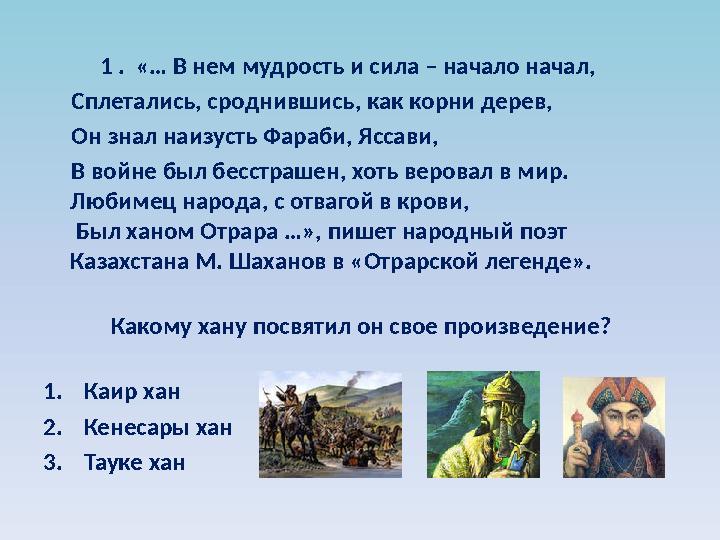 1 . «… В нем мудрость и сила – начало начал,
Сплетались, сроднившись, как корни дерев,
Он знал наизусть Фараби, Яссави,
В войне был бесстрашен, хоть веровал в мир.
Любимец народа, с отвагой в крови,
Был ханом Отрара …», пишет народный поэт Казахстана М. Шаханов в «Отрарской легенде».

Какому хану посвятил он свое произведение?

1. Каир хан
2. Кенесары хан
3. Тауке хан